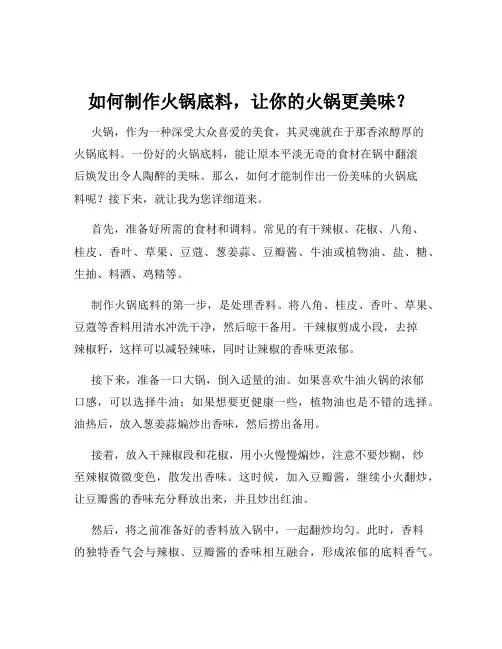 如何制作火锅底料，让你的火锅更美味？

火锅，作为一种深受大众喜爱的美食，其灵魂就在于那香浓醇厚的火锅底料。一份好的火锅底料，能让原本平淡无奇的食材在锅中翻滚后焕发出令人陶醉的美味。那么，如何才能制作出一份美味的火锅底料呢？接下来，就让我为您详细道来。

首先，准备好所需的食材和调料。常见的有干辣椒、花椒、八角、桂皮、香叶、草果、豆蔻、葱姜蒜、豆瓣酱、牛油或植物油、盐、糖、生抽、料酒、鸡精等。

制作火锅底料的第一步，是处理香料。将八角、桂皮、香叶、草果、豆蔻等香料用清水冲洗干净，然后晾干备用。干辣椒剪成小段，去掉辣椒籽，这样可以减轻辣味，同时让辣椒的香味更浓郁。

接下来，准备一口大锅，倒入适量的油。如果喜欢牛油火锅的浓郁口感，可以选择牛油；如果想要更健康一些，植物油也是不错的选择。油热后，放入葱姜蒜煸炒出香味，然后捞出备用。

接着，放入干辣椒段和花椒，用小火慢慢煸炒，注意不要炒糊，炒至辣椒微微变色，散发出香味。这时候，加入豆瓣酱，继续小火翻炒，让豆瓣酱的香味充分释放出来，并且炒出红油。

然后，将之前准备好的香料放入锅中，一起翻炒均匀。此时，香料的独特香气会与辣椒、豆瓣酱的香味相互融合，形成浓郁的底料香气。